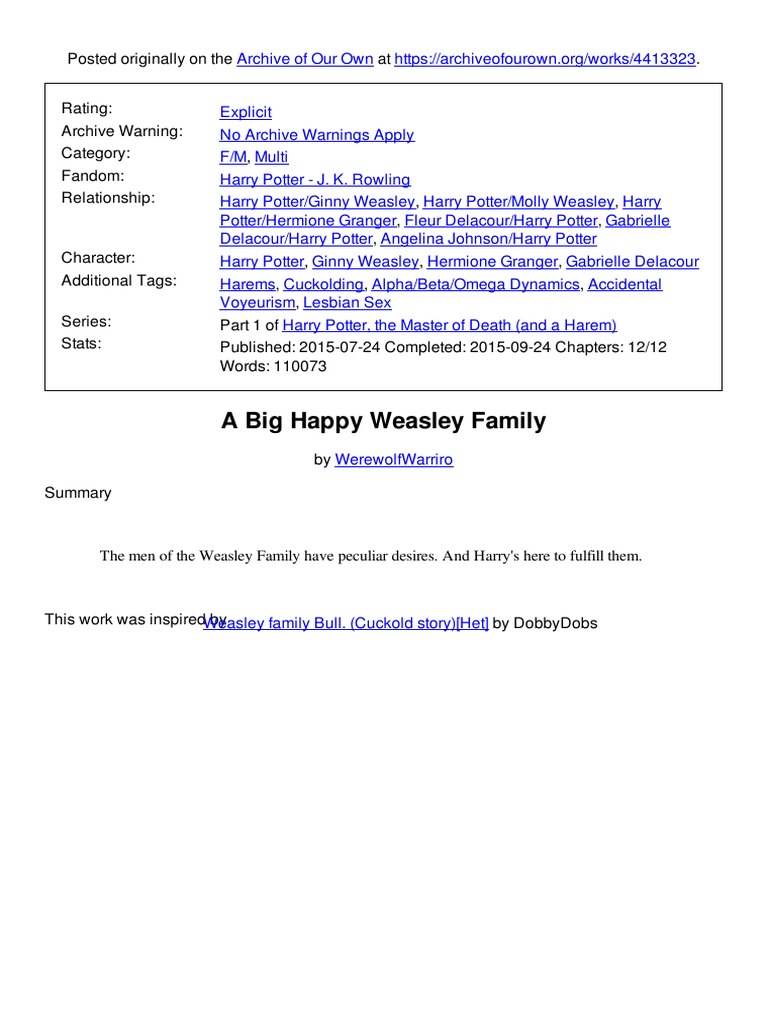 Posted originally on the Archive of Our Own at https://archiveofourown.org/works/4413323.

| | |
|---|---|
| Rating: | Explicit |
| Archive Warning: | No Archive Warnings Apply |
| Category: | F/M, Multi |
| Fandom: | Harry Potter - J. K. Rowling |
| Relationship: | Harry Potter/Ginny Weasley, Harry Potter/Molly Weasley, Harry Potter/Hermione Granger, Fleur Delacour/Harry Potter, Gabrielle Delacour/Harry Potter, Angelina Johnson/Harry Potter |
| Character: | Harry Potter, Ginny Weasley, Hermione Granger, Gabrielle Delacour |
| Additional Tags: | Harems, Cuckolding, Alpha/Beta/Omega Dynamics, Accidental Voyeurism, Lesbian Sex |
| Series: | Part 1 of Harry Potter, the Master of Death (and a Harem) |
| Stats: | Published: 2015-07-24 Completed: 2015-09-24 Chapters: 12/12 Words: 110073 |

A Big Happy Weasley Family

by WerewolfWarriro

Summary

The men of the Weasley Family have peculiar desires. And Harry's here to fulfill them.

This work was inspired by Weasley family Bull. (Cuckold story)[Het] by DobbyDobs